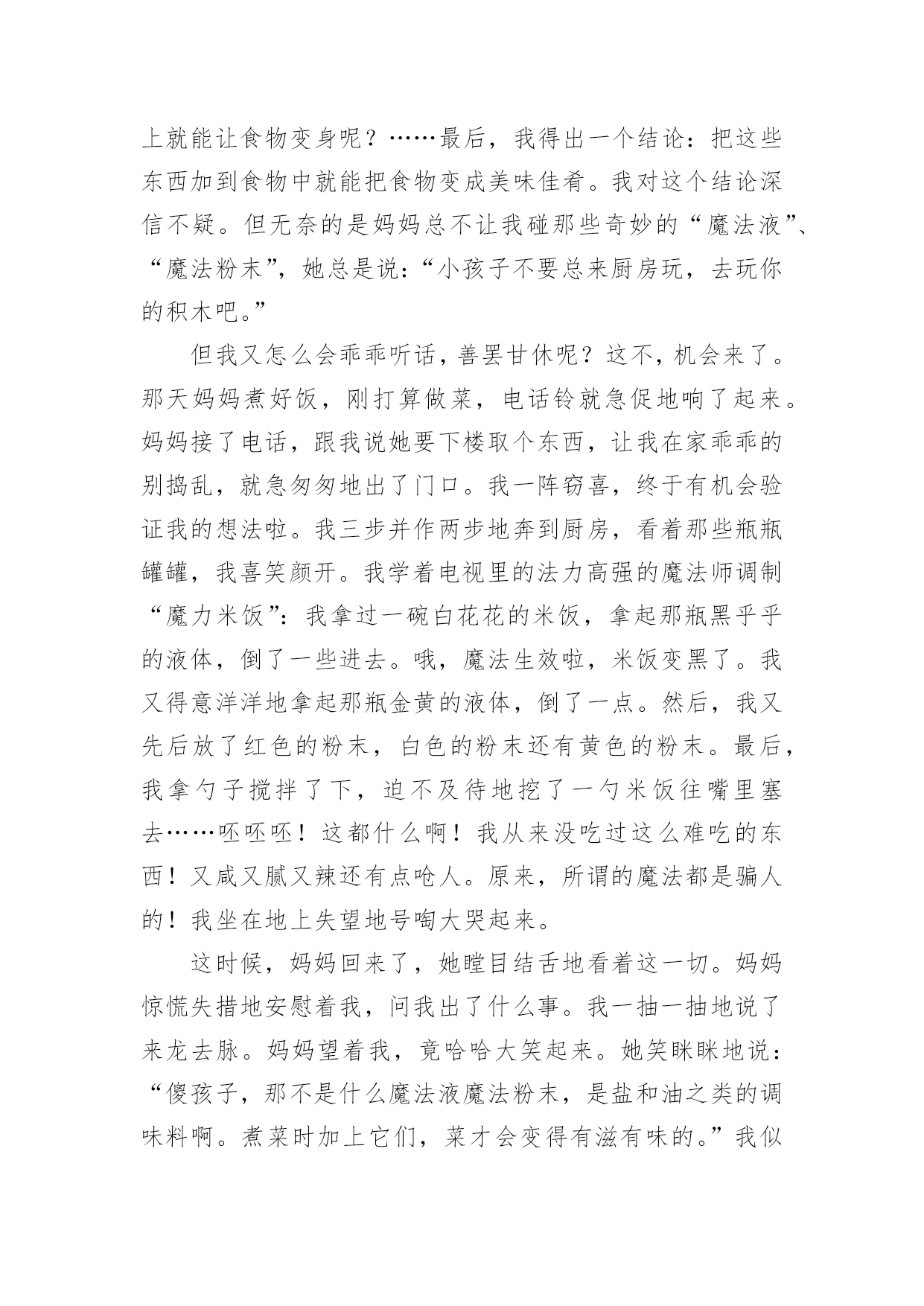 上就能让食物变身呢？……最后，我得出一个结论：把这些东西加到食物中就能把食物变成美味佳肴。我对这个结论深信不疑。但无奈的是妈妈总不让我碰那些奇妙的“魔法液”、“魔法粉末”，她总是说：“小孩子不要总来厨房玩，去玩你的积木吧。”

但我又怎么会乖乖听话，善罢甘休呢？这不，机会来了。那天妈妈煮好饭，刚打算做菜，电话铃就急促地响了起来。妈妈接了电话，跟我说她要下楼取个东西，让我在家乖乖的别捣乱，就急匆匆地出了门口。我一阵窃喜，终于有机会验证我的想法啦。我三步并作两步地奔到厨房，看着那些瓶瓶罐罐，我喜笑颜开。我学着电视里的法力高强的魔法师调制“魔力米饭”：我拿过一碗白花花的米饭，拿起那瓶黑乎乎的液体，倒了一些进去。哦，魔法生效啦，米饭变黑了。我又得意洋洋地拿起那瓶金黄的液体，倒了一点。然后，我又先后放了红色的粉末，白色的粉末还有黄色的粉末。最后，我拿勺子搅拌了下，迫不及待地挖了一勺米饭往嘴里塞去……呸呸呸！这都什么啊！我从来没吃过这么难吃的东西！又咸又腻又辣还有点呛人。原来，所谓的魔法都是骗人的！我坐在地上失望地号啕大哭起来。

这时候，妈妈回来了，她瞠目结舌地看着这一切。妈妈惊慌失措地安慰着我，问我出了什么事。我一抽一抽地说了来龙去脉。妈妈望着我，竟哈哈大笑起来。她笑眯眯地说：“傻孩子，那不是什么魔法液魔法粉末，是盐和油之类的调味料啊。煮菜时加上它们，菜才会变得有滋有味的。”我似